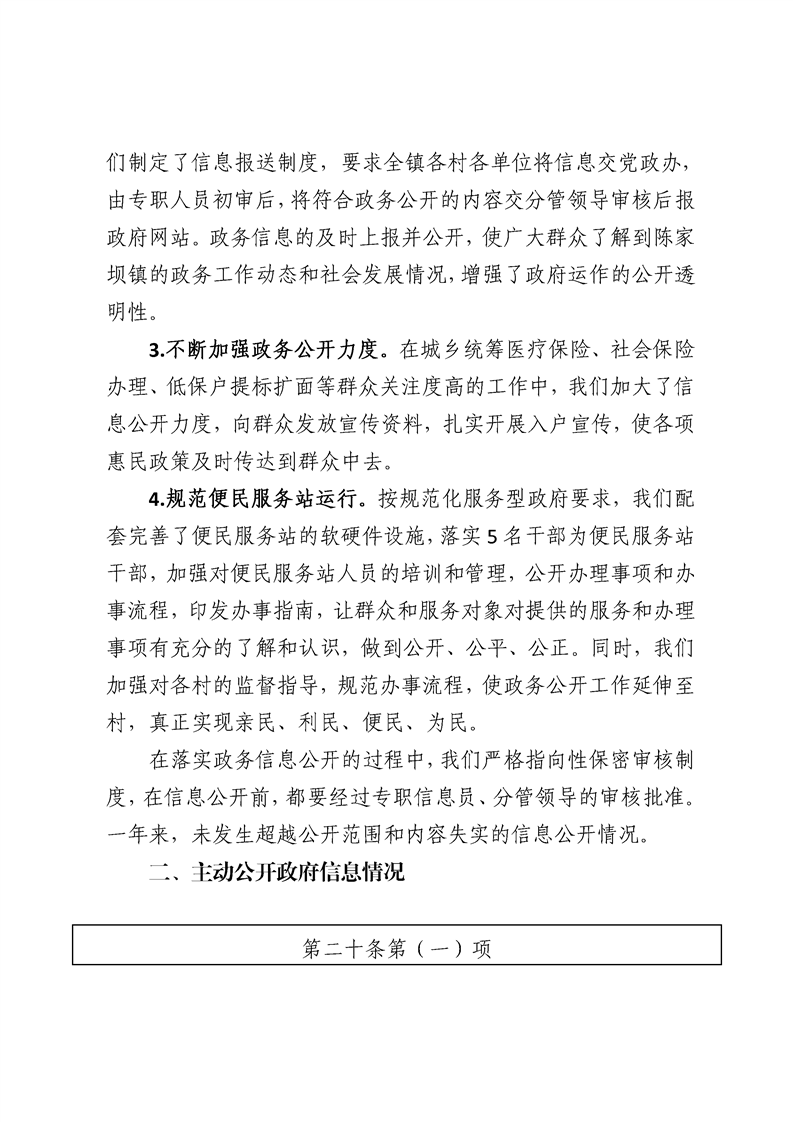 们制定了信息报送制度，要求全镇各村各单位将信息交党政办，由专职人员初审后，将符合政务公开的内容交分管领导审核后报政府网站。政务信息的及时上报并公开，使广大群众了解到陈家坝镇的政务工作动态和社会发展情况，增强了政府运作的公开透明性。

3.不断加强政务公开力度。在城乡统筹医疗保险、社会保险办理、低保户提标扩面等群众关注度高的工作中，我们加大了信息公开力度，向群众发放宣传资料，扎实开展入户宣传，使各项惠民政策及时传达到群众中去。

4.规范便民服务站运行。按规范化服务型政府要求，我们配套完善了便民服务站的软硬件设施，落实5名干部为便民服务站干部，加强对便民服务站人员的培训和管理，公开办理事项和办事流程，印发办事指南，让群众和服务对象对提供的服务和办理事项有充分的了解和认识，做到公开、公平、公正。同时，我们加强对各村的监督指导，规范办事流程，使政务公开工作延伸至村，真正实现亲民、利民、便民、为民。

在落实政务信息公开的过程中，我们严格指向性保密审核制度，在信息公开前，都要经过专职信息员、分管领导的审核批准。一年来，未发生超越公开范围和内容失实的信息公开情况。

二、主动公开政府信息情况

第二十条第（一）项